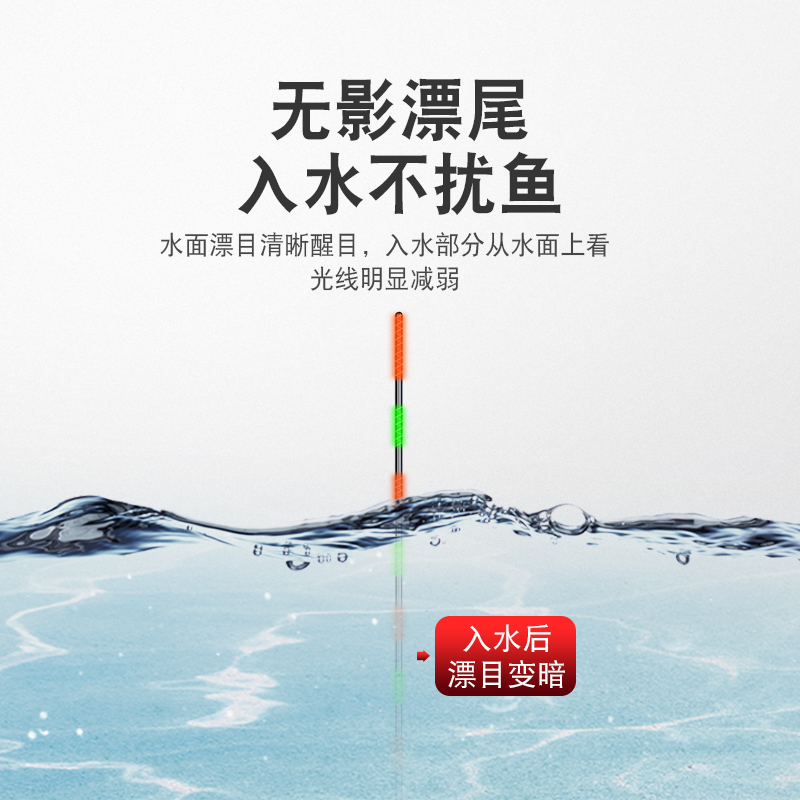 无影漂尾
入水不扰鱼

水面漂目清晰醒目，入水部分从水面上看光线明显减弱

入水后
漂目变暗